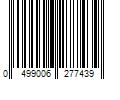 0 499006 277439